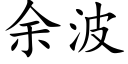 余波